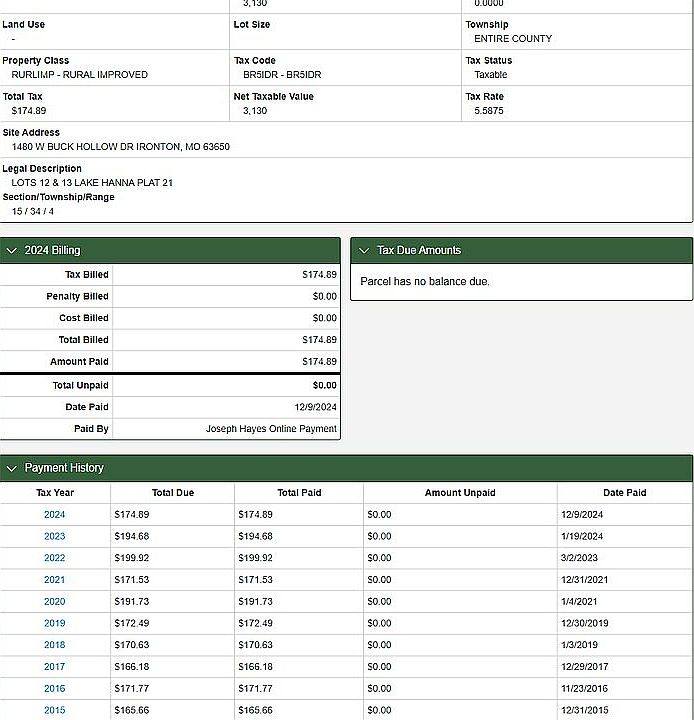 3,130

0.0000

Land Use
-

Lot Size

Township
ENTIRE COUNTY

Property Class
RURLIMP - RURAL IMPROVED

Tax Code
BR5IDR - BR5IDR

Tax Status
Taxable

Total Tax
$174.89

Net Taxable Value
3,130

Tax Rate
5.5875

Site Address
1480 W BUCK HOLLOW DR IRONTON, MO 63650

Legal Description
LOTS 12 & 13 LAKE HANNA PLAT 21
Section/Township/Range
15 / 34 / 4

2024 Billing

| Tax Billed | $174.89 |
|---|---|
| Penalty Billed | $0.00 |
| Cost Billed | $0.00 |
| Total Billed | $174.89 |
| Amount Paid | $174.89 |
| Total Unpaid | $0.00 |
| Date Paid | 12/9/2024 |
| Paid By | Joseph Hayes Online Payment |

Tax Due Amounts

Parcel has no balance due.

Payment History

| Tax Year | Total Due | Total Paid | Amount Unpaid | Date Paid |
|---|---|---|---|---|
| 2024 | $174.89 | $174.89 | $0.00 | 12/9/2024 |
| 2023 | $194.68 | $194.68 | $0.00 | 1/19/2024 |
| 2022 | $199.92 | $199.92 | $0.00 | 3/2/2023 |
| 2021 | $171.53 | $171.53 | $0.00 | 12/31/2021 |
| 2020 | $191.73 | $191.73 | $0.00 | 1/4/2021 |
| 2019 | $172.49 | $172.49 | $0.00 | 12/30/2019 |
| 2018 | $170.63 | $170.63 | $0.00 | 1/3/2019 |
| 2017 | $166.18 | $166.18 | $0.00 | 12/29/2017 |
| 2016 | $171.77 | $171.77 | $0.00 | 11/23/2016 |
| 2015 | $165.66 | $165.66 | $0.00 | 12/31/2015 |